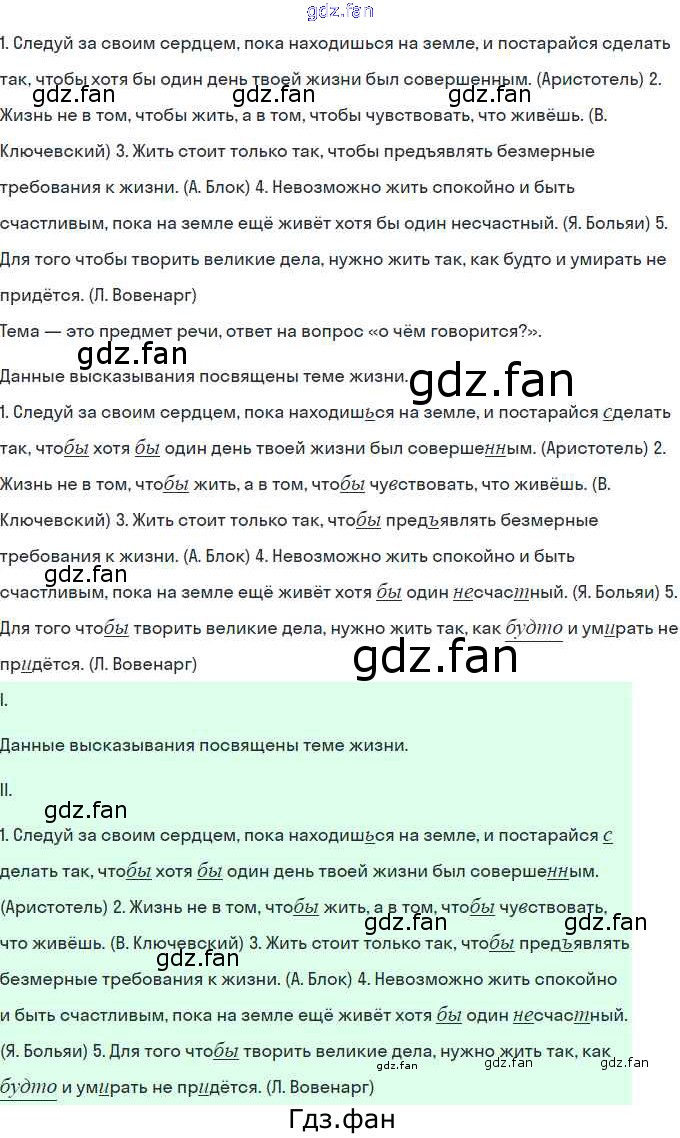 gdz.fan

1. Следуй за своим сердцем, пока находишься на земле, и постарайся сделать так, чтобы хотя бы один день твоей жизни был совершенным. (Аристотель) 2. Жизнь не в том, чтобы жить, а в том, чтобы чувствовать, что живёшь. (В. Ключевский) 3. Жить стоит только так, чтобы предъявлять безмерные требования к жизни. (А. Блок) 4. Невозможно жить спокойно и быть счастливым, пока на земле ещё живёт хотя бы один несчастный. (Я. Больяи) 5. Для того чтобы творить великие дела, нужно жить так, как будто и умирать не придётся. (Л. Вовенарг)

gdz.fan gdz.fan gdz.fan

Тема — это предмет речи, ответ на вопрос «о чём говорится?».

gdz.fan

Данные высказывания посвящены теме жизни.

gdz.fan

1. Следуй за своим сердцем, пока находишься на земле, и постарайся сделать так, чтобы хотя бы один день твоей жизни был совершенным. (Аристотель) 2. Жизнь не в том, чтобы жить, а в том, чтобы чувствовать, что живёшь. (В. Ключевский) 3. Жить стоит только так, чтобы предъявлять безмерные требования к жизни. (А. Блок) 4. Невозможно жить спокойно и быть счастливым, пока на земле ещё живёт хотя бы один несчастный. (Я. Больяи) 5. Для того чтобы творить великие дела, нужно жить так, как будто и умирать не придётся. (Л. Вовенарг)

gdz.fan

gdz.fan

I.

Данные высказывания посвящены теме жизни.

II.

gdz.fan

1. Следуй за своим сердцем, пока находишься на земле, и постарайся с делать так, чтобы хотя бы один день твоей жизни был совершенным. (Аристотель) 2. Жизнь не в том, чтобы жить, а в том, чтобы чувствовать, что живёшь. (В. Ключевский) 3. Жить стоит только так, чтобы предъявлять безмерные требования к жизни. (А. Блок) 4. Невозможно жить спокойно и быть счастливым, пока на земле ещё живёт хотя бы один несчастный. (Я. Больяи) 5. Для того чтобы творить великие дела, нужно жить так, как будто и умирать не придётся. (Л. Вовенарг)

gdz.fan gdz.fan gdz.fan gdz.fan gdz.fan gdz.fan

Гдз.фан